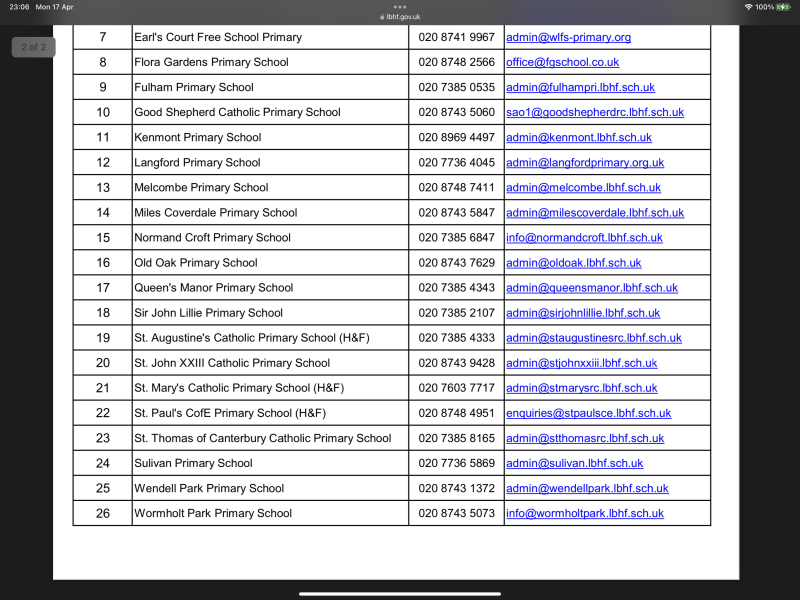 23:06 Mon 17 Apr

lbhf.gov.uk

100%

2 of 2

| 7 | Earl's Court Free School Primary | 020 8741 9967 | admin@wlfs-primary.org |
|---|---|---|---|
| 8 | Flora Gardens Primary School | 020 8748 2566 | office@fgschool.co.uk |
| 9 | Fulham Primary School | 020 7385 0535 | admin@fulhampri.lbhf.sch.uk |
| 10 | Good Shepherd Catholic Primary School | 020 8743 5060 | sao1@goodshepherdrc.lbhf.sch.uk |
| 11 | Kenmont Primary School | 020 8969 4497 | admin@kenmont.lbhf.sch.uk |
| 12 | Langford Primary School | 020 7736 4045 | admin@langfordprimary.org.uk |
| 13 | Melcombe Primary School | 020 8748 7411 | admin@melcombe.lbhf.sch.uk |
| 14 | Miles Coverdale Primary School | 020 8743 5847 | admin@milescoverdale.lbhf.sch.uk |
| 15 | Normand Croft Primary School | 020 7385 6847 | info@normandcroft.lbhf.sch.uk |
| 16 | Old Oak Primary School | 020 8743 7629 | admin@oldoak.lbhf.sch.uk |
| 17 | Queen's Manor Primary School | 020 7385 4343 | admin@queensmanor.lbhf.sch.uk |
| 18 | Sir John Lillie Primary School | 020 7385 2107 | admin@sirjohnlillie.lbhf.sch.uk |
| 19 | St. Augustine's Catholic Primary School (H&F) | 020 7385 4333 | admin@staugustinesrc.lbhf.sch.uk |
| 20 | St. John XXIII Catholic Primary School | 020 8743 9428 | admin@stjohnxxiii.lbhf.sch.uk |
| 21 | St. Mary's Catholic Primary School (H&F) | 020 7603 7717 | admin@stmarysrc.lbhf.sch.uk |
| 22 | St. Paul's CofE Primary School (H&F) | 020 8748 4951 | enquiries@stpaulsce.lbhf.sch.uk |
| 23 | St. Thomas of Canterbury Catholic Primary School | 020 7385 8165 | admin@stthomasrc.lbhf.sch.uk |
| 24 | Sulivan Primary School | 020 7736 5869 | admin@sulivan.lbhf.sch.uk |
| 25 | Wendell Park Primary School | 020 8743 1372 | admin@wendellpark.lbhf.sch.uk |
| 26 | Wormholt Park Primary School | 020 8743 5073 | info@wormholtpark.lbhf.sch.uk |